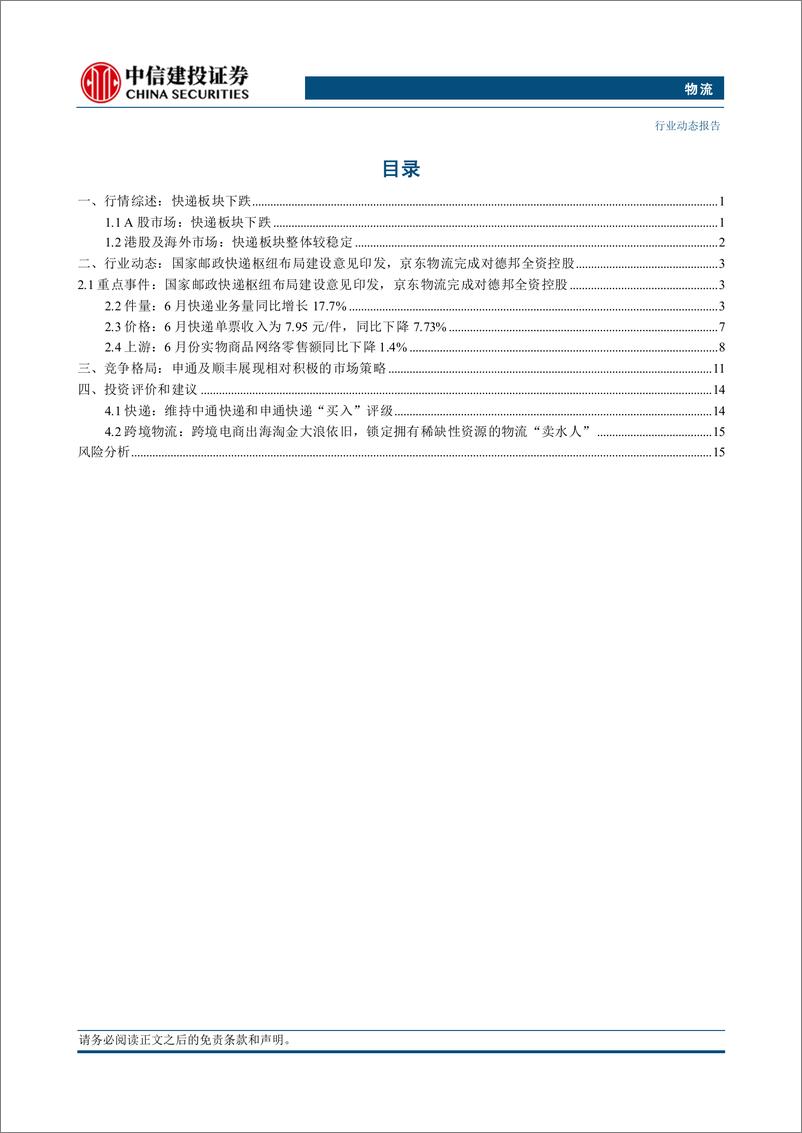 中信建投证券
CHINA SECURITIES

物流

行业动态报告

目录

一、行情综述：快递板块下跌 1
1.1 A 股市场：快递板块下跌 1
1.2 港股及海外市场：快递板块整体较稳定 2
二、行业动态：国家邮政快递枢纽布局建设意见印发，京东物流完成对德邦全资控股 3
2.1 重点事件：国家邮政快递枢纽布局建设意见印发，京东物流完成对德邦全资控股 3
2.2 件量：6 月快递业务量同比增长 17.7% 3
2.3 价格：6 月快递单票收入为 7.95 元/件，同比下降 7.73% 7
2.4 上游：6 月份实物商品网络零售额同比下降 1.4% 8
三、竞争格局：申通及顺丰展现相对积极的市场策略 11
四、投资评价和建议 14
4.1 快递：维持中通快递和申通快递“买入”评级 14
4.2 跨境物流：跨境电商出海淘金大浪依旧，锁定拥有稀缺性资源的物流“卖水人” 15
风险分析 15

请务必阅读正文之后的免责条款和声明。